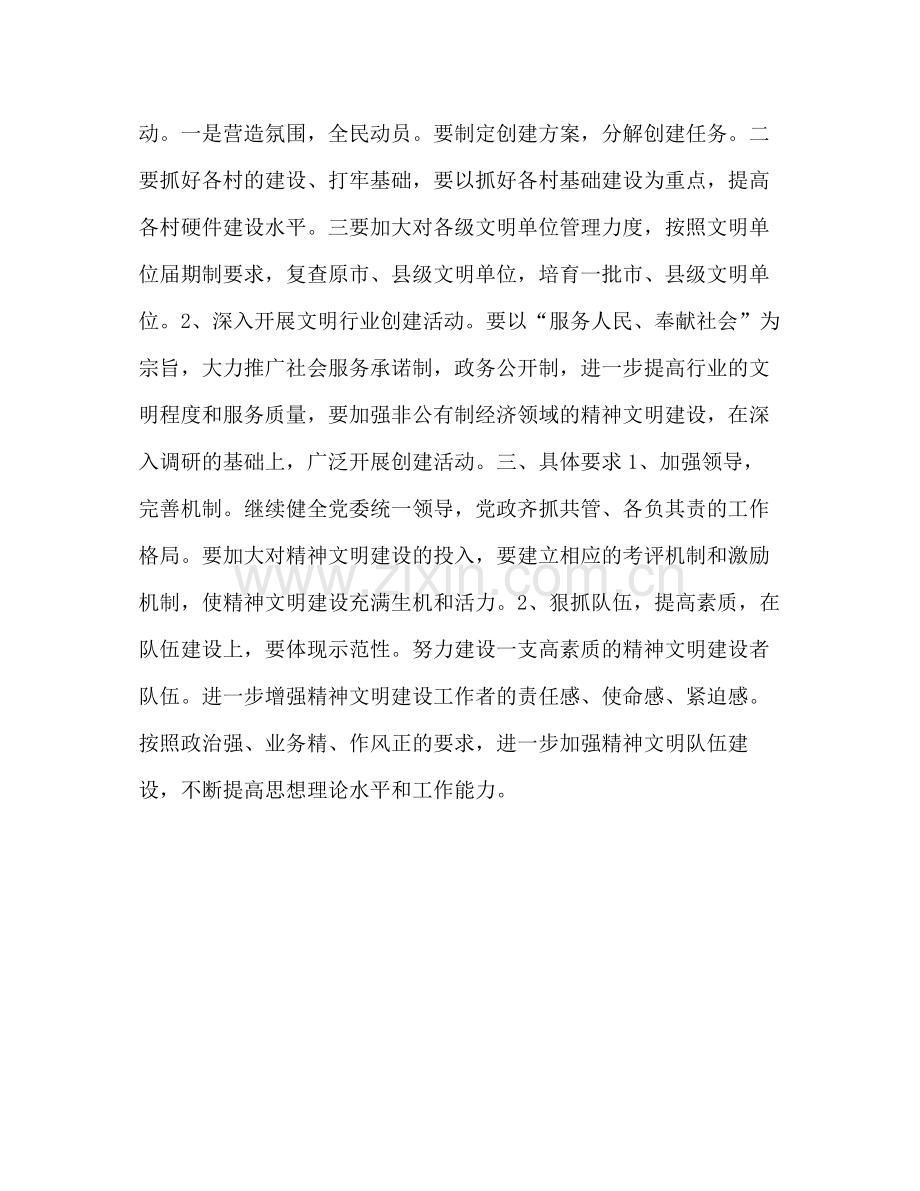 动。一是营造氛围，全民动员。要制定创建方案，分解创建任务。二要抓好各村的建设、打牢基础，要以抓好各村基础建设为重点，提高各村硬件建设水平。三要加大对各级文明单位管理力度，按照文明单位届期制要求，复查原市、县级文明单位，培育一批市、县级文明单位。2、深入开展文明行业创建活动。要以“服务人民、奉献社会”为宗旨，大力推广社会服务承诺制，政务公开制，进一步提高行业的文明程度和服务质量，要加强非公有制经济领域的精神文明建设，在深入调研的基础上，广泛开展创建活动。三、具体要求1、加强领导，完善机制。继续健全党委统一领导，党政齐抓共管、各负其责的工作格局。要加大对精神文明建设的投入，要建立相应的考评机制和激励机制，使精神文明建设充满生机和活力。2、狠抓队伍，提高素质，在队伍建设上，要体现示范性。努力建设一支高素质的精神文明建设者队伍。进一步增强精神文明建设工作者的责任感、使命感、紧迫感。按照政治强、业务精、作风正的要求，进一步加强精神文明队伍建设，不断提高思想理论水平和工作能力。

www.zixin.com.cn